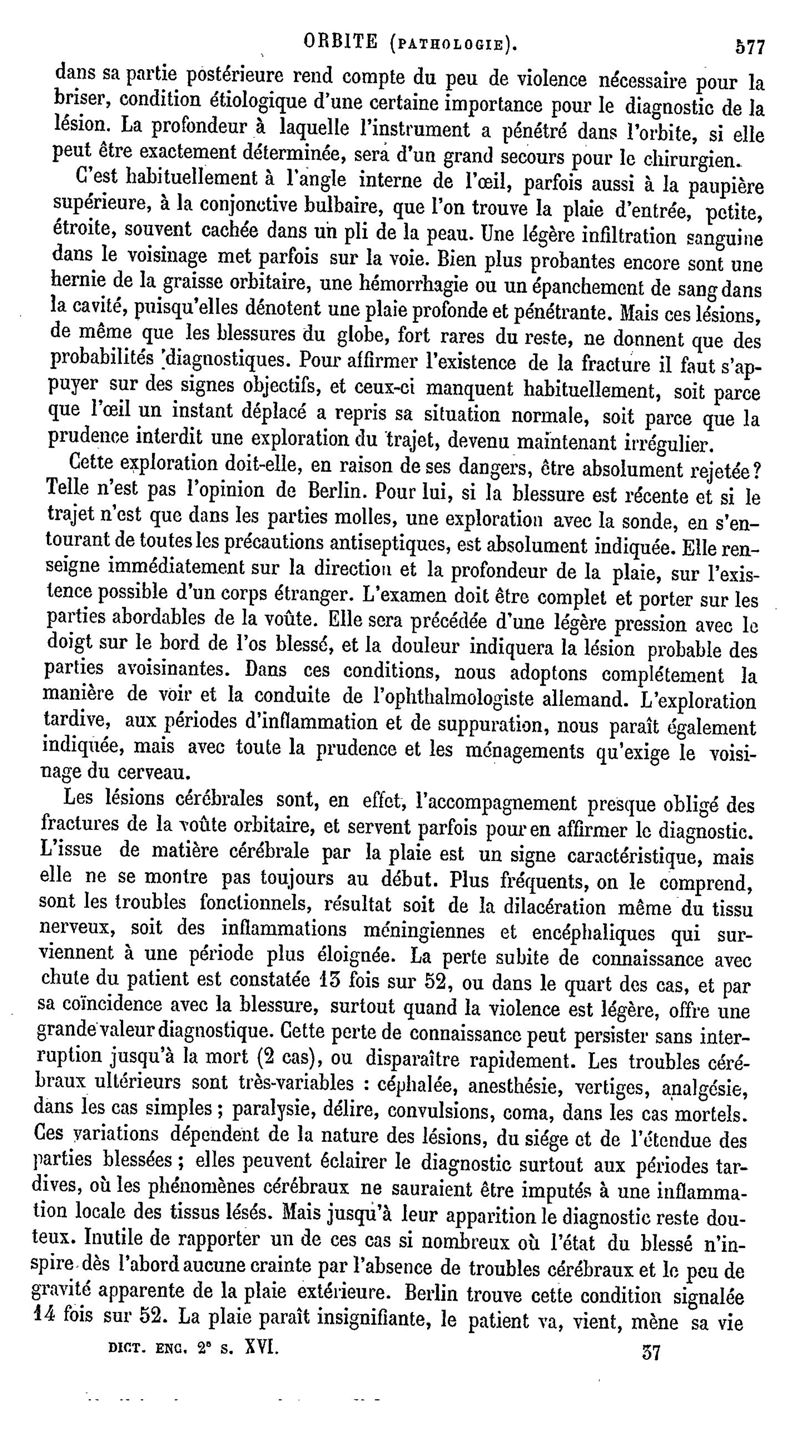 ORBITE (PATHOLOGIE). 577

dans sa partie postérieure rend compte du peu de violence nécessaire pour la briser, condition étiologique d'une certaine importance pour le diagnostic de la lésion. La profondeur à laquelle l'instrument a pénétré dans l'orbite, si elle peut être exactement déterminée, sera d'un grand secours pour le chirurgien.

C'est habituellement à l'angle interne de l'œil, parfois aussi à la paupière supérieure, à la conjonctive bulbaire, que l'on trouve la plaie d'entrée, petite, étroite, souvent cachée dans un pli de la peau. Une légère infiltration sanguine dans le voisinage met parfois sur la voie. Bien plus probantes encore sont une hernie de la graisse orbitaire, une hémorrhagie ou un épanchement de sang dans la cavité, puisqu'elles dénotent une plaie profonde et pénétrante. Mais ces lésions, de même que les blessures du globe, fort rares du reste, ne donnent que des probabilités diagnostiques. Pour affirmer l'existence de la fracture il faut s'appuyer sur des signes objectifs, et ceux-ci manquent habituellement, soit parce que l'œil un instant déplacé a repris sa situation normale, soit parce que la prudence interdit une exploration du trajet, devenu maintenant irrégulier.

Cette exploration doit-elle, en raison de ses dangers, être absolument rejetée? Telle n'est pas l'opinion de Berlin. Pour lui, si la blessure est récente et si le trajet n'est que dans les parties molles, une exploration avec la sonde, en s'entourant de toutes les précautions antiseptiques, est absolument indiquée. Elle renseigne immédiatement sur la direction et la profondeur de la plaie, sur l'existence possible d'un corps étranger. L'examen doit être complet et porter sur les parties abordables de la voûte. Elle sera précédée d'une légère pression avec le doigt sur le bord de l'os blessé, et la douleur indiquera la lésion probable des parties avoisinantes. Dans ces conditions, nous adoptons complétement la manière de voir et la conduite de l'ophthalmologiste allemand. L'exploration tardive, aux périodes d'inflammation et de suppuration, nous paraît également indiquée, mais avec toute la prudence et les ménagements qu'exige le voisinage du cerveau.

Les lésions cérébrales sont, en effet, l'accompagnement presque obligé des fractures de la voûte orbitaire, et servent parfois pour en affirmer le diagnostic. L'issue de matière cérébrale par la plaie est un signe caractéristique, mais elle ne se montre pas toujours au début. Plus fréquents, on le comprend, sont les troubles fonctionnels, résultat soit de la dilacération même du tissu nerveux, soit des inflammations méningiennes et encéphaliques qui surviennent à une période plus éloignée. La perte subite de connaissance avec chute du patient est constatée 13 fois sur 52, ou dans le quart des cas, et par sa coïncidence avec la blessure, surtout quand la violence est légère, offre une grande valeur diagnostique. Cette perte de connaissance peut persister sans interruption jusqu'à la mort (2 cas), ou disparaître rapidement. Les troubles cérébraux ultérieurs sont très-variables : céphalée, anesthésie, vertiges, analgésie, dans les cas simples ; paralysie, délire, convulsions, coma, dans les cas mortels. Ces variations dépendent de la nature des lésions, du siége et de l'étendue des parties blessées ; elles peuvent éclairer le diagnostic surtout aux périodes tardives, où les phénomènes cérébraux ne sauraient être imputés à une inflammation locale des tissus lésés. Mais jusqu'à leur apparition le diagnostic reste douteux. Inutile de rapporter un de ces cas si nombreux où l'état du blessé n'inspire dès l'abord aucune crainte par l'absence de troubles cérébraux et le peu de gravité apparente de la plaie extérieure. Berlin trouve cette condition signalée 14 fois sur 52. La plaie paraît insignifiante, le patient va, vient, mène sa vie

DICT. ENC. 2e S. XVI. 37